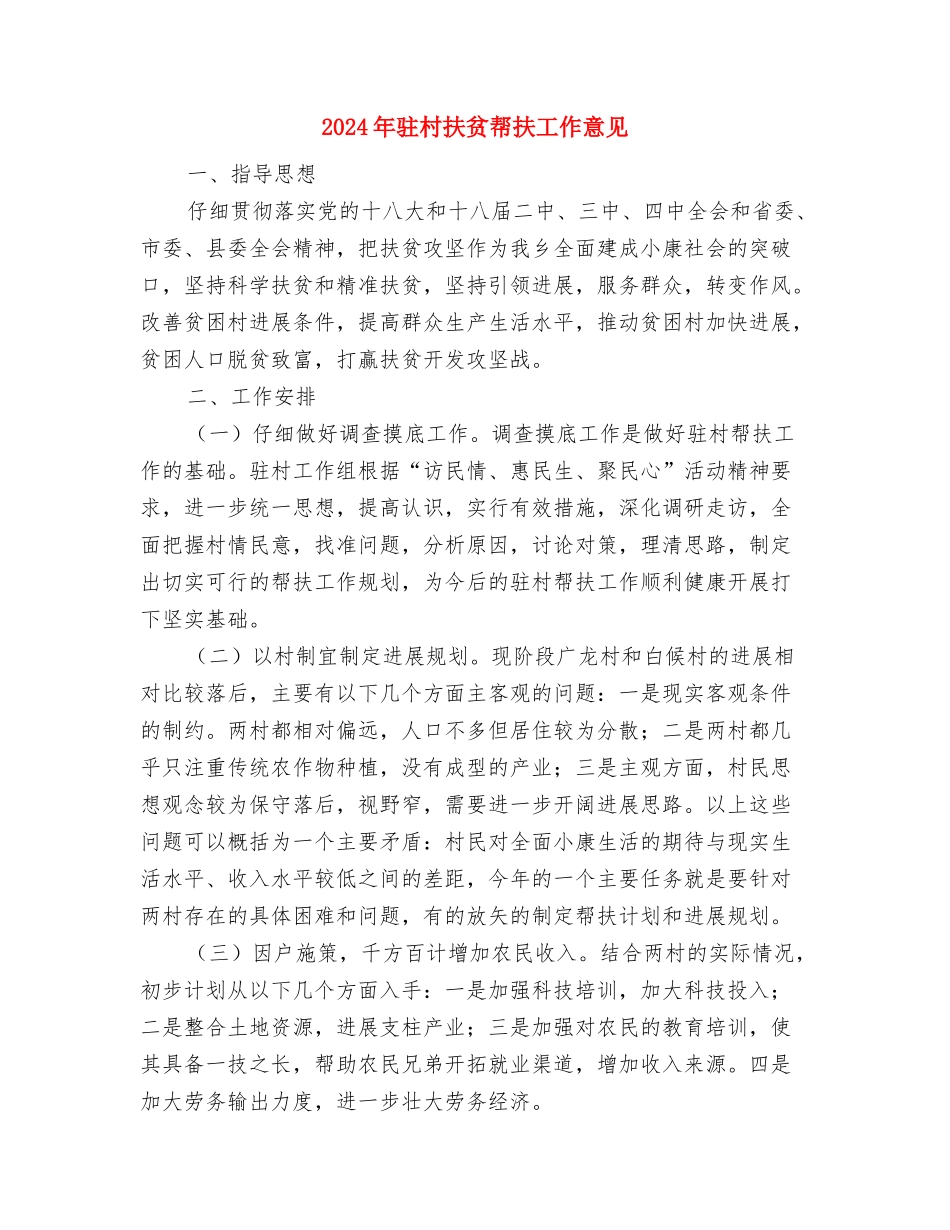 2024年驻村扶贫帮扶工作意见

一、指导思想

仔细贯彻落实党的十八大和十八届二中、三中、四中全会和省委、市委、县委全会精神，把扶贫攻坚作为我乡全面建成小康社会的突破口，坚持科学扶贫和精准扶贫，坚持引领进展，服务群众，转变作风。改善贫困村进展条件，提高群众生产生活水平，推动贫困村加快进展，贫困人口脱贫致富，打赢扶贫开发攻坚战。

二、工作安排

（一）仔细做好调查摸底工作。调查摸底工作是做好驻村帮扶工作的基础。驻村工作组根据“访民情、惠民生、聚民心”活动精神要求，进一步统一思想，提高认识，实行有效措施，深化调研走访，全面把握村情民意，找准问题，分析原因，讨论对策，理清思路，制定出切实可行的帮扶工作规划，为今后的驻村帮扶工作顺利健康开展打下坚实基础。

（二）以村制宜制定进展规划。现阶段广龙村和白候村的进展相对比较落后，主要有以下几个方面主客观的问题：一是现实客观条件的制约。两村都相对偏远，人口不多但居住较为分散；二是两村都几乎只注重传统农作物种植，没有成型的产业；三是主观方面，村民思想观念较为保守落后，视野窄，需要进一步开阔进展思路。以上这些问题可以概括为一个主要矛盾：村民对全面小康生活的期待与现实生活水平、收入水平较低之间的差距，今年的一个主要任务就是要针对两村存在的具体困难和问题，有的放矢的制定帮扶计划和进展规划。

（三）因户施策，千方百计增加农民收入。结合两村的实际情况，初步计划从以下几个方面入手：一是加强科技培训，加大科技投入；二是整合土地资源，进展支柱产业；三是加强对农民的教育培训，使其具备一技之长，帮助农民兄弟开拓就业渠道，增加收入来源。四是加大劳务输出力度，进一步壮大劳务经济。